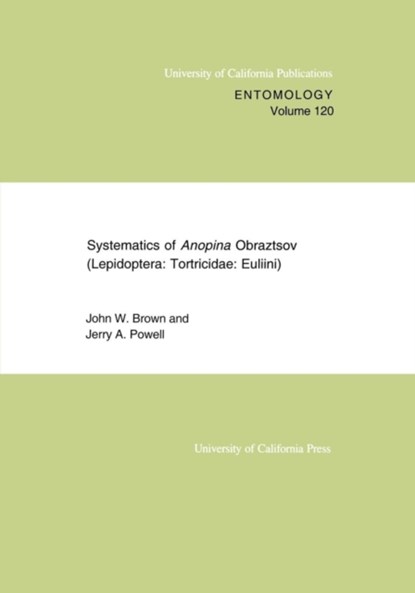 University of California Publications

ENTOMOLOGY
Volume 120

Systematics of Anopina Obraztsov (Lepidoptera: Tortricidae: Euliini)

John W. Brown and Jerry A. Powell

University of California Press